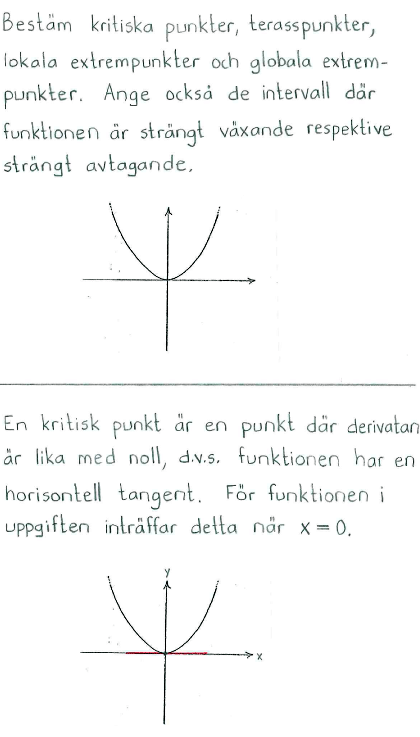 Bestäm kritiska punkter, terasspunkter, lokala extrempunkter och globala extrempunkter. Ange också de intervall där funktionen är strängt växande respektive strängt avtagande.

En kritisk punkt är en punkt där derivatan är lika med noll, d.v.s. funktionen har en horisontell tangent. För funktionen i uppgiften inträffar detta när $x = 0$.

y
x